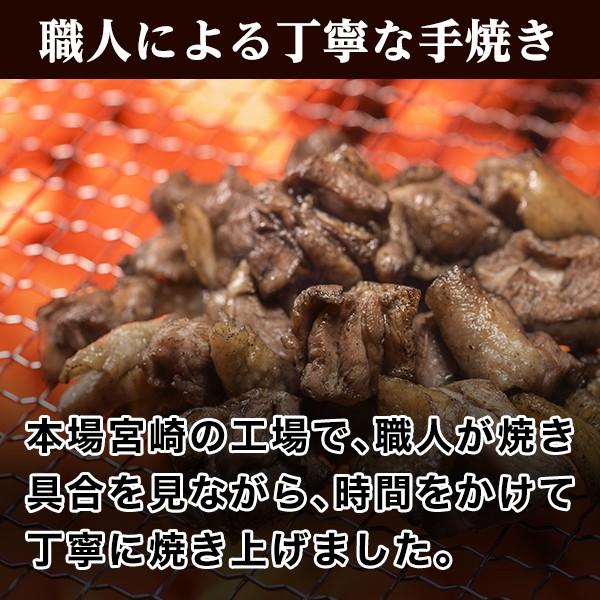 職人による丁寧な手焼き

本場宮崎の工場で、職人が焼き具合を見ながら、時間をかけて丁寧に焼き上げました。